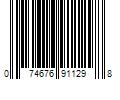 0 74676 91129 8